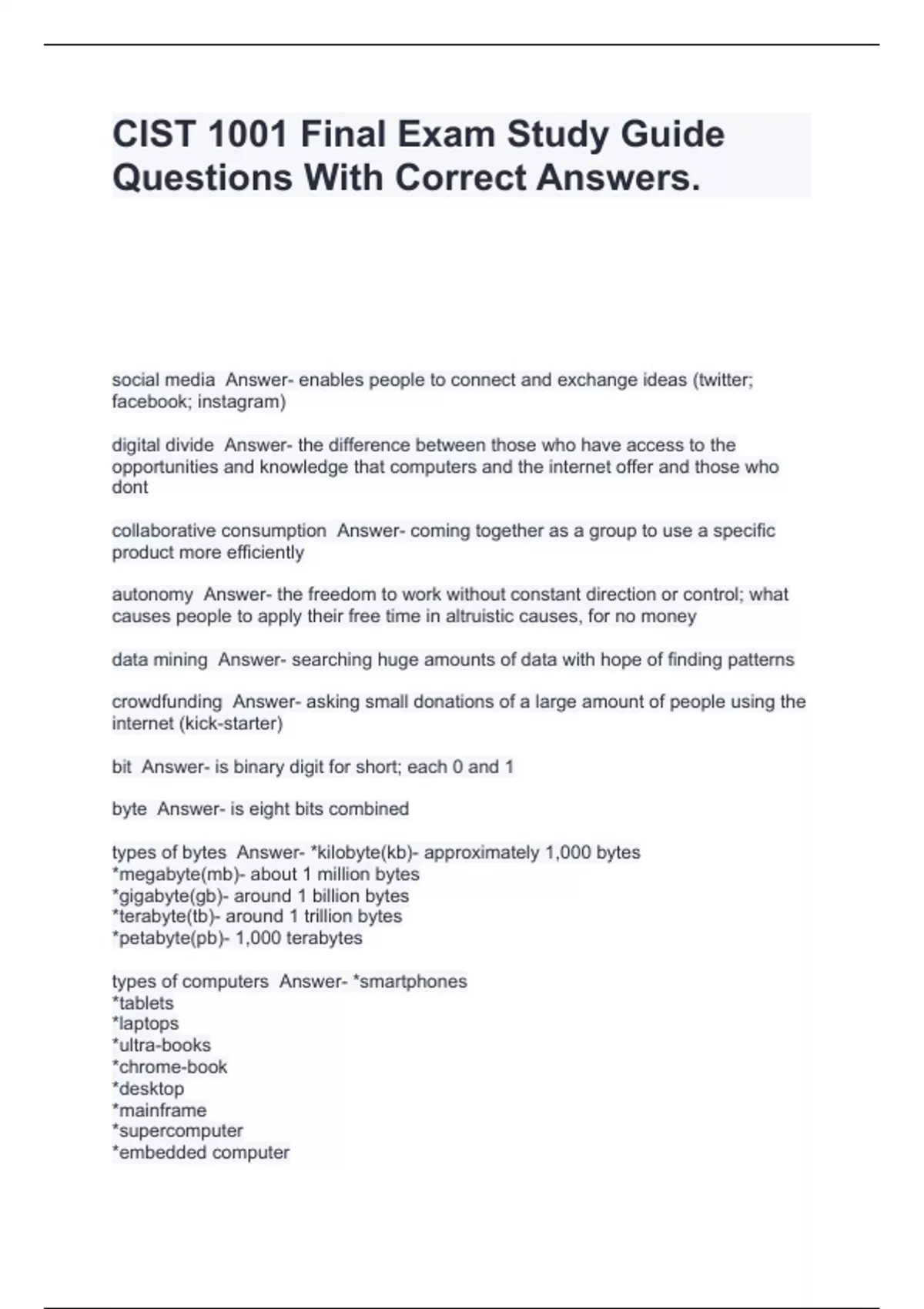 CIST 1001 Final Exam Study Guide Questions With Correct Answers.

social media  Answer- enables people to connect and exchange ideas (twitter; facebook; instagram)

digital divide  Answer- the difference between those who have access to the opportunities and knowledge that computers and the internet offer and those who dont

collaborative consumption  Answer- coming together as a group to use a specific product more efficiently

autonomy  Answer- the freedom to work without constant direction or control; what causes people to apply their free time in altruistic causes, for no money

data mining  Answer- searching huge amounts of data with hope of finding patterns

crowdfunding  Answer- asking small donations of a large amount of people using the internet (kick-starter)

bit  Answer- is binary digit for short; each 0 and 1

byte  Answer- is eight bits combined

types of bytes  Answer- *kilobyte(kb)- approximately 1,000 bytes
*megabyte(mb)- about 1 million bytes
*gigabyte(gb)- around 1 billion bytes
*terabyte(tb)- around 1 trillion bytes
*petabyte(pb)- 1,000 terabytes

types of computers  Answer- *smartphones
*tablets
*laptops
*ultra-books
*chrome-book
*desktop
*mainframe
*supercomputer
*embedded computer